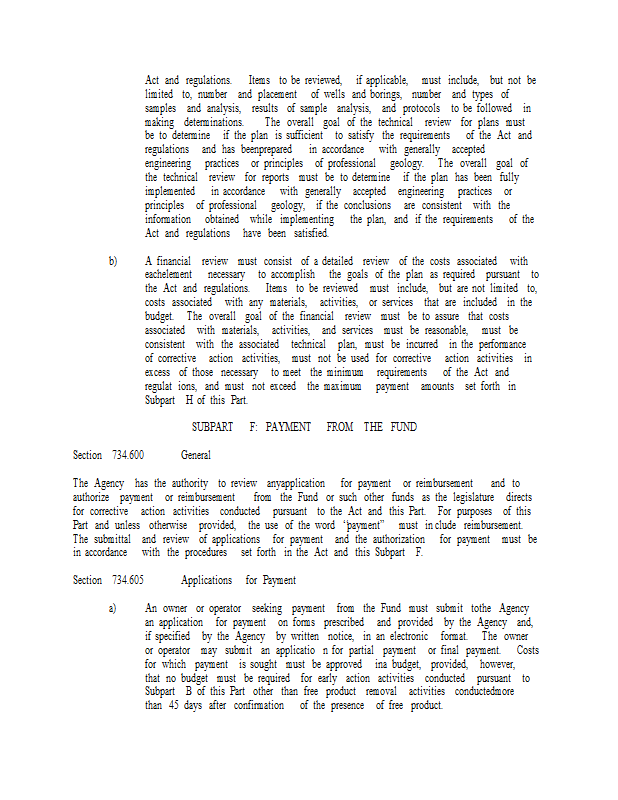 Act and regulations. Items to be reviewed, if applicable, must include, but not be limited to, number and placement of wells and borings, number and types of samples and analysis, results of sample analysis, and protocols to be followed in making determinations. The overall goal of the technical review for plans must be to determine if the plan is sufficient to satisfy the requirements of the Act and regulations and has beenprepared in accordance with generally accepted engineering practices or principles of professional geology. The overall goal of the technical review for reports must be to determine if the plan has been fully implemented in accordance with generally accepted engineering practices or principles of professional geology, if the conclusions are consistent with the information obtained while implementing the plan, and if the requirements of the Act and regulations have been satisfied.

b) A financial review must consist of a detailed review of the costs associated with eachelement necessary to accomplish the goals of the plan as required pursuant to the Act and regulations. Items to be reviewed must include, but are not limited to, costs associated with any materials, activities, or services that are included in the budget. The overall goal of the financial review must be to assure that costs associated with materials, activities, and services must be reasonable, must be consistent with the associated technical plan, must be incurred in the performance of corrective action activities, must not be used for corrective action activities in excess of those necessary to meet the minimum requirements of the Act and regulat ions, and must not exceed the maximum payment amounts set forth in Subpart H of this Part.

SUBPART F: PAYMENT FROM THE FUND

Section 734.600 General

The Agency has the authority to review anyapplication for payment or reimbursement and to authorize payment or reimbursement from the Fund or such other funds as the legislature directs for corrective action activities conducted pursuant to the Act and this Part. For purposes of this Part and unless otherwise provided, the use of the word "payment" must in clude reimbursement. The submittal and review of applications for payment and the authorization for payment must be in accordance with the procedures set forth in the Act and this Subpart F.

Section 734.605 Applications for Payment

a) An owner or operator seeking payment from the Fund must submit tothe Agency an application for payment on forms prescribed and provided by the Agency and, if specified by the Agency by written notice, in an electronic format. The owner or operator may submit an applicatio n for partial payment or final payment. Costs for which payment is sought must be approved ina budget, provided, however, that no budget must be required for early action activities conducted pursuant to Subpart B of this Part other than free product removal activities conductedmore than 45 days after confirmation of the presence of free product.